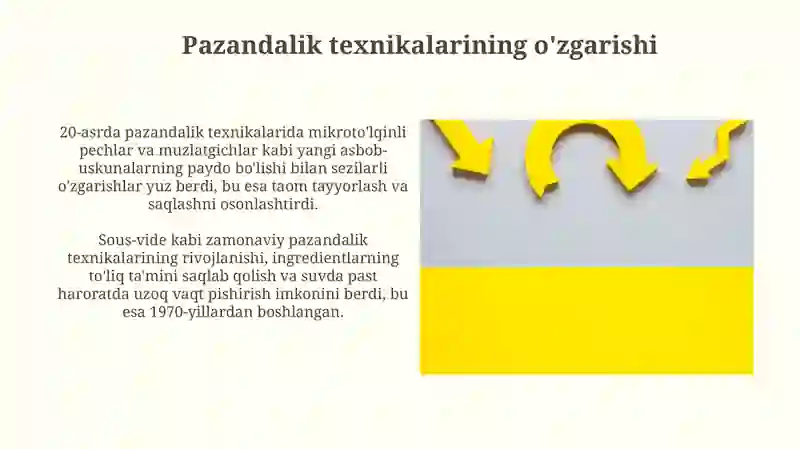 Pazandalik texnikalarining o'zgarishi

20-asrda pazandalik texnikalarida mikroto'lqinli pechlar va muzlatgichlar kabi yangi asbob-uskunalarning paydo bo'lishi bilan sezilarli o'zgarishlar yuz berdi, bu esa taom tayyorlash va saqlashni osonlashtirdi.

Sous-vide kabi zamonaviy pazandalik texnikalarining rivojlanishi, ingredientlarning to'liq ta'mini saqlab qolish va suvda past haroratda uzoq vaqt pishirish imkonini berdi, bu esa 1970-yillardan boshlangan.